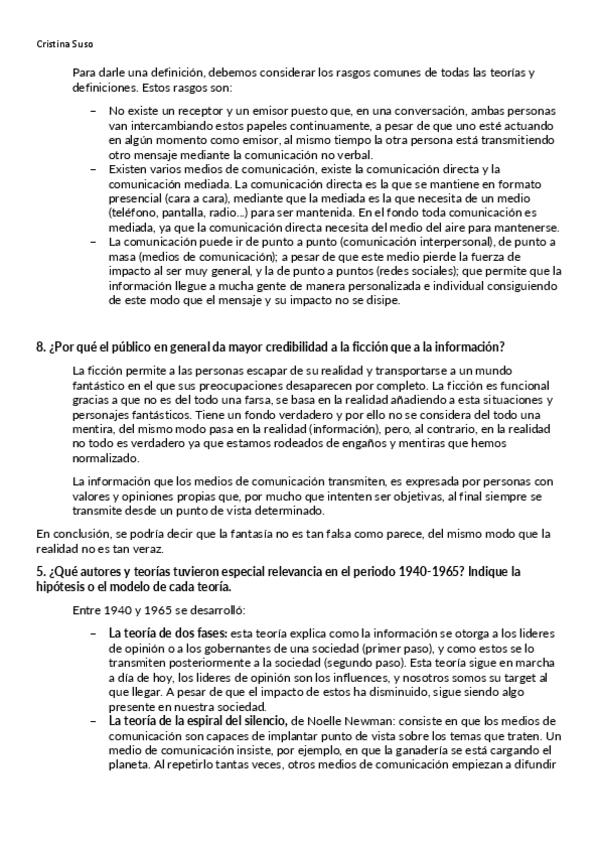 Cristina Suso

Para darle una definición, debemos considerar los rasgos comunes de todas las teorías y definiciones. Estos rasgos son:

– No existe un receptor y un emisor puesto que, en una conversación, ambas personas van intercambiando estos papeles continuamente, a pesar de que uno esté actuando en algún momento como emisor, al mismo tiempo la otra persona está transmitiendo otro mensaje mediante la comunicación no verbal.
– Existen varios medios de comunicación, existe la comunicación directa y la comunicación mediada. La comunicación directa es la que se mantiene en formato presencial (cara a cara), mediante que la mediada es la que necesita de un medio (teléfono, pantalla, radio…) para ser mantenida. En el fondo toda comunicación es mediada, ya que la comunicación directa necesita del medio del aire para mantenerse.
– La comunicación puede ir de punto a punto (comunicación interpersonal), de punto a masa (medios de comunicación); a pesar de que este medio pierde la fuerza de impacto al ser muy general, y la de punto a puntos (redes sociales); que permite que la información llegue a mucha gente de manera personalizada e individual consiguiendo de este modo que el mensaje y su impacto no se disipe.

8. ¿Por qué el público en general da mayor credibilidad a la ficción que a la información?

La ficción permite a las personas escapar de su realidad y transportarse a un mundo fantástico en el que sus preocupaciones desaparecen por completo. La ficción es funcional gracias a que no es del todo una farsa, se basa en la realidad añadiendo a esta situaciones y personajes fantásticos. Tiene un fondo verdadero y por ello no se considera del todo una mentira, del mismo modo pasa en la realidad (información), pero, al contrario, en la realidad no todo es verdadero ya que estamos rodeados de engaños y mentiras que hemos normalizado.

La información que los medios de comunicación transmiten, es expresada por personas con valores y opiniones propias que, por mucho que intenten ser objetivas, al final siempre se transmite desde un punto de vista determinado.

En conclusión, se podría decir que la fantasía no es tan falsa como parece, del mismo modo que la realidad no es tan veraz.

5. ¿Qué autores y teorías tuvieron especial relevancia en el periodo 1940-1965? Indique la hipótesis o el modelo de cada teoría.

Entre 1940 y 1965 se desarrolló:

– La teoría de dos fases: esta teoría explica como la información se otorga a los lideres de opinión o a los gobernantes de una sociedad (primer paso), y como estos se lo transmiten posteriormente a la sociedad (segundo paso). Esta teoría sigue en marcha a día de hoy, los lideres de opinión son los influences, y nosotros somos su target al que llegar. A pesar de que el impacto de estos ha disminuido, sigue siendo algo presente en nuestra sociedad.
– La teoría de la espiral del silencio, de Noelle Newman: consiste en que los medios de comunicación son capaces de implantar punto de vista sobre los temas que traten. Un medio de comunicación insiste, por ejemplo, en que la ganadería se está cargando el planeta. Al repetirlo tantas veces, otros medios de comunicación empiezan a difundir